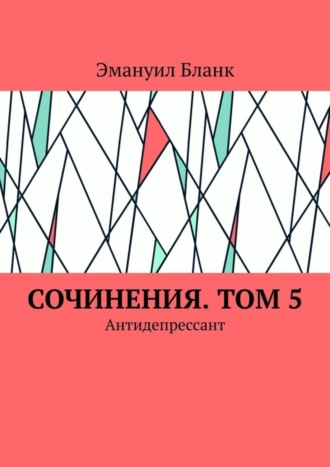 Эмануил Бланк

СОЧИНЕНИЯ. ТОМ 5
Антидепрессант